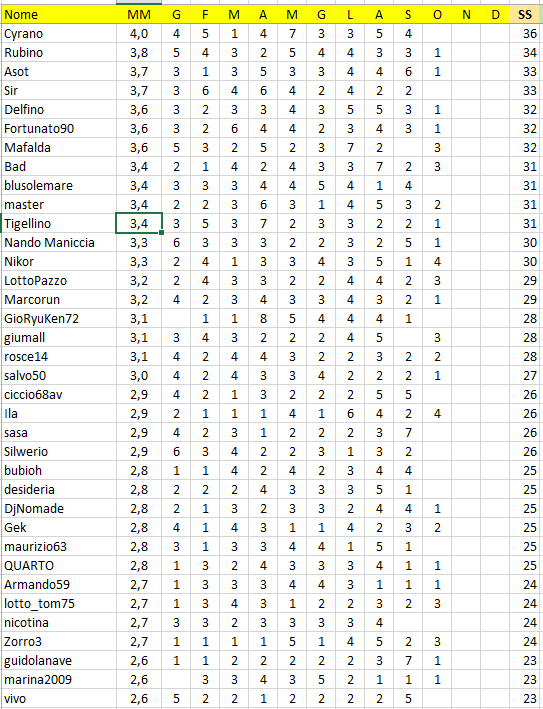 | Nome | MM | G | F | M | A | M | G | L | A | S | O | N | D | SS |
|---|---|---|---|---|---|---|---|---|---|---|---|---|---|---|
| Cyrano | 4,0 | 4 | 5 | 1 | 4 | 7 | 3 | 3 | 5 | 4 | | | | 36 |
| Rubino | 3,8 | 5 | 4 | 3 | 2 | 5 | 4 | 4 | 3 | 3 | 1 | | | 34 |
| Asot | 3,7 | 3 | 1 | 3 | 5 | 3 | 3 | 4 | 4 | 6 | 1 | | | 33 |
| Sir | 3,7 | 3 | 6 | 4 | 6 | 4 | 2 | 4 | 2 | 2 | | | | 33 |
| Delfino | 3,6 | 3 | 2 | 3 | 3 | 4 | 3 | 5 | 5 | 3 | 1 | | | 32 |
| Fortunato90 | 3,6 | 3 | 2 | 6 | 4 | 4 | 2 | 3 | 4 | 3 | 1 | | | 32 |
| Mafalda | 3,6 | 5 | 3 | 2 | 5 | 2 | 3 | 7 | 2 | | 3 | | | 32 |
| Bad | 3,4 | 2 | 1 | 4 | 2 | 4 | 3 | 3 | 7 | 2 | 3 | | | 31 |
| blusolemare | 3,4 | 3 | 3 | 3 | 4 | 4 | 5 | 4 | 1 | 4 | | | | 31 |
| master | 3,4 | 2 | 2 | 3 | 6 | 3 | 1 | 4 | 5 | 3 | 2 | | | 31 |
| Tigellino | 3,4 | 3 | 5 | 3 | 7 | 2 | 3 | 3 | 2 | 2 | 1 | | | 31 |
| Nando Maniccia | 3,3 | 6 | 3 | 3 | 3 | 2 | 2 | 3 | 2 | 5 | 1 | | | 30 |
| Nikor | 3,3 | 2 | 4 | 1 | 3 | 3 | 4 | 3 | 5 | 1 | 4 | | | 30 |
| LottoPazzo | 3,2 | 2 | 4 | 3 | 3 | 2 | 2 | 4 | 4 | 2 | 3 | | | 29 |
| Marcorun | 3,2 | 4 | 2 | 3 | 4 | 3 | 3 | 4 | 3 | 2 | 1 | | | 29 |
| GioRyuKen72 | 3,1 | | 1 | 1 | 8 | 5 | 4 | 4 | 4 | 1 | | | | 28 |
| giumall | 3,1 | 3 | 4 | 3 | 2 | 2 | 2 | 4 | 5 | | 3 | | | 28 |
| rosce14 | 3,1 | 4 | 2 | 4 | 4 | 3 | 2 | 2 | 3 | 2 | 2 | | | 28 |
| salvo50 | 3,0 | 4 | 2 | 4 | 3 | 3 | 4 | 2 | 2 | 2 | 1 | | | 27 |
| ciccio68av | 2,9 | 4 | 2 | 1 | 3 | 2 | 2 | 2 | 5 | 5 | | | | 26 |
| Ila | 2,9 | 2 | 1 | 1 | 1 | 4 | 1 | 6 | 4 | 2 | 4 | | | 26 |
| sasa | 2,9 | 4 | 2 | 3 | 1 | 2 | 2 | 2 | 3 | 7 | | | | 26 |
| Silwerio | 2,9 | 6 | 3 | 4 | 2 | 2 | 3 | 1 | 3 | 2 | | | | 26 |
| bubioh | 2,8 | 1 | 1 | 4 | 2 | 4 | 2 | 3 | 4 | 4 | | | | 25 |
| desideria | 2,8 | 2 | 2 | 2 | 4 | 3 | 3 | 3 | 5 | 1 | | | | 25 |
| DjNomade | 2,8 | 2 | 1 | 3 | 2 | 3 | 3 | 2 | 4 | 4 | 1 | | | 25 |
| Gek | 2,8 | 4 | 1 | 4 | 3 | 1 | 1 | 4 | 2 | 3 | 2 | | | 25 |
| maurizio63 | 2,8 | 3 | 1 | 3 | 3 | 4 | 4 | 1 | 5 | 1 | | | | 25 |
| QUARTO | 2,8 | 1 | 3 | 2 | 4 | 3 | 3 | 3 | 4 | 1 | 1 | | | 25 |
| Armando59 | 2,7 | 1 | 3 | 3 | 3 | 4 | 4 | 3 | 1 | 1 | 1 | | | 24 |
| lotto_tom75 | 2,7 | 1 | 3 | 4 | 3 | 1 | 2 | 2 | 3 | 2 | 3 | | | 24 |
| nicotina | 2,7 | 3 | 3 | 2 | 3 | 3 | 3 | 3 | 4 | | | | | 24 |
| Zorro3 | 2,7 | 1 | 1 | 1 | 1 | 5 | 1 | 4 | 5 | 2 | 3 | | | 24 |
| guidolanave | 2,6 | 1 | 1 | 2 | 2 | 2 | 2 | 2 | 3 | 7 | 1 | | | 23 |
| marina2009 | 2,6 | | 3 | 3 | 4 | 3 | 5 | 2 | 1 | 1 | 1 | | | 23 |
| vivo | 2,6 | 5 | 2 | 2 | 1 | 2 | 2 | 2 | 2 | 5 | | | | 23 |